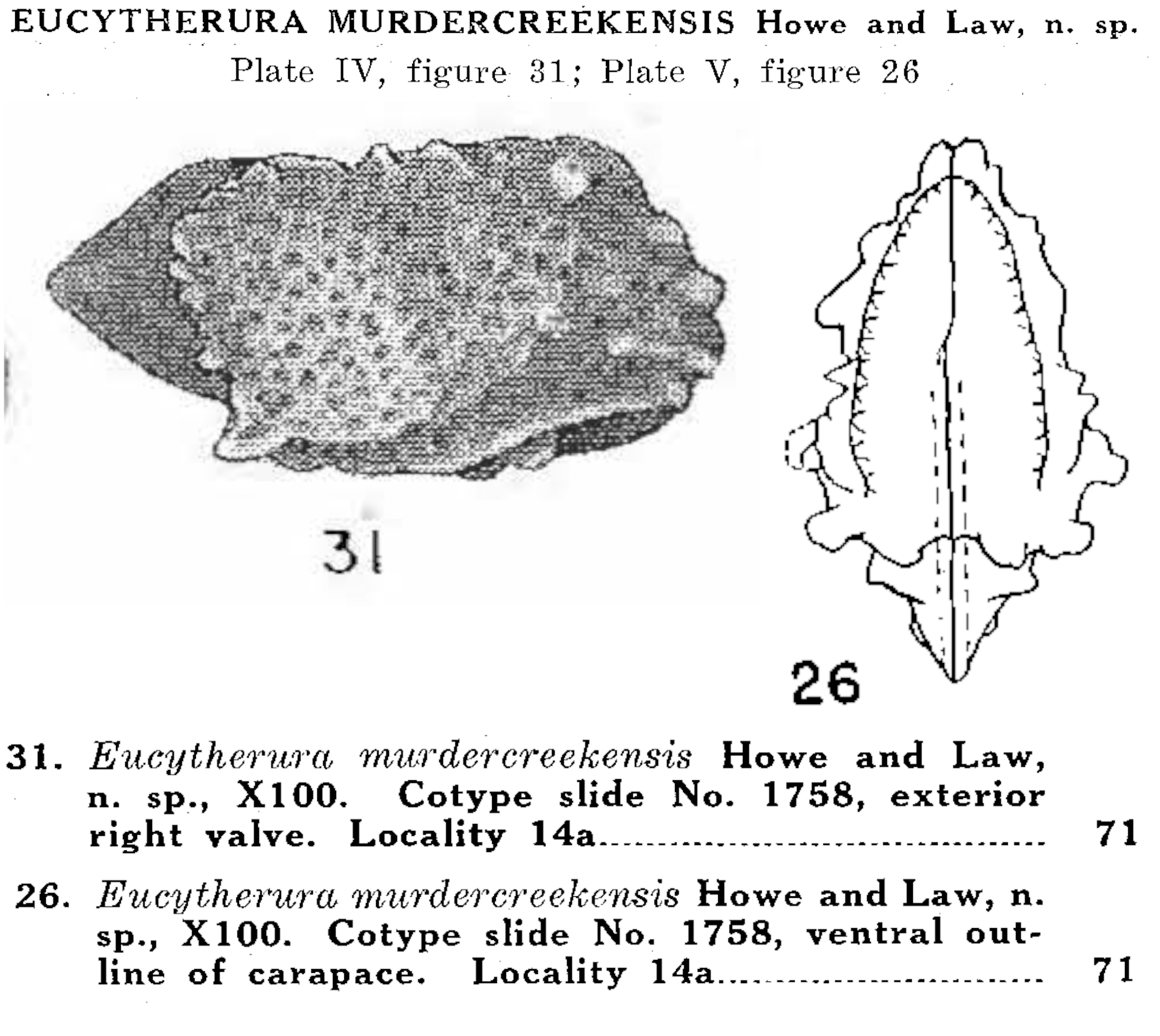 EUCYTHERURA MURDERCREEKENSIS Howe and Law, n. sp.

Plate IV, figure 31; Plate V, figure 26

31

26

31. Eucytherura murdercreekensis Howe and Law, n. sp., X100. Cotype slide No. 1758, exterior right valve. Locality 14a 71

26. Eucytherura murdercreekensis Howe and Law, n. sp., X100. Cotype slide No. 1758, ventral outline of carapace. Locality 14a 71